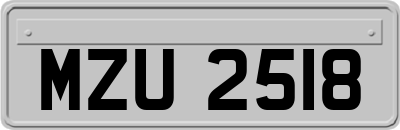 MZU 2518